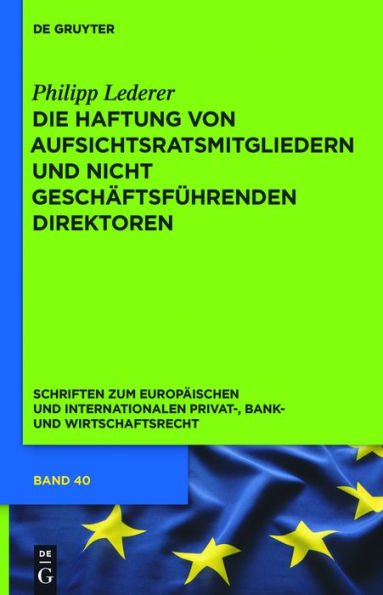 DE GRUYTER

Philipp Lederer

DIE HAFTUNG VON AUFSICHTSRATSMITGLIEDERN UND NICHT GESCHÄFTSFÜHRENDEN DIREKTOREN

SCHRIFTEN ZUM EUROPÄISCHEN UND INTERNATIONALEN PRIVAT-, BANK- UND WIRTSCHAFTSRECHT

BAND 40

DE G